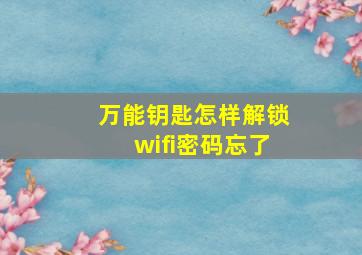 万能钥匙怎样解锁wifi密码忘了